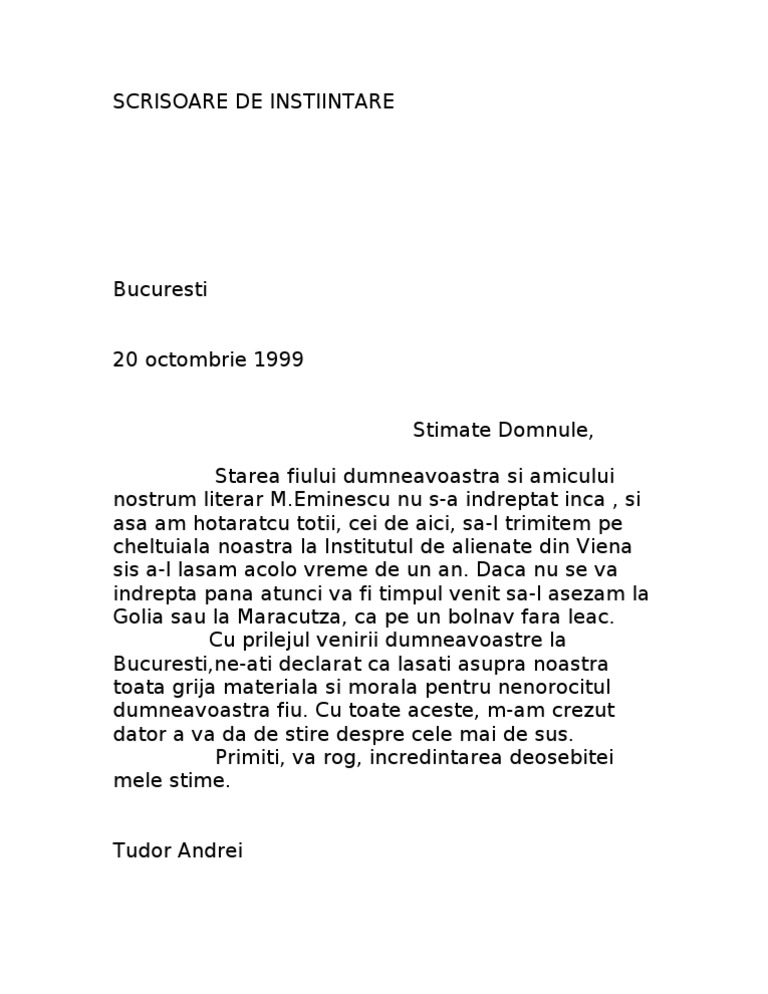 SCRISOARE DE INSTIINTARE

Bucuresti

20 octombrie 1999

Stimate Domnule,

Starea fiului dumneavoastra si amicului nostrum literar M.Eminescu nu s-a indreptat inca , si asa am hotaratcu totii, cei de aici, sa-l trimitem pe cheltuiala noastra la Institutul de alienate din Viena sis a-l lasam acolo vreme de un an. Daca nu se va indrepta pana atunci va fi timpul venit sa-l asezam la Golia sau la Maracutza, ca pe un bolnav fara leac.

Cu prilejul venirii dumneavoastre la Bucuresti,ne-ati declarat ca lasati asupra noastra toata grija materiala si morala pentru nenorocitul dumneavoastra fiu. Cu toate aceste, m-am crezut dator a va da de stire despre cele mai de sus.

Primiti, va rog, incredintarea deosebitei mele stime.

Tudor Andrei